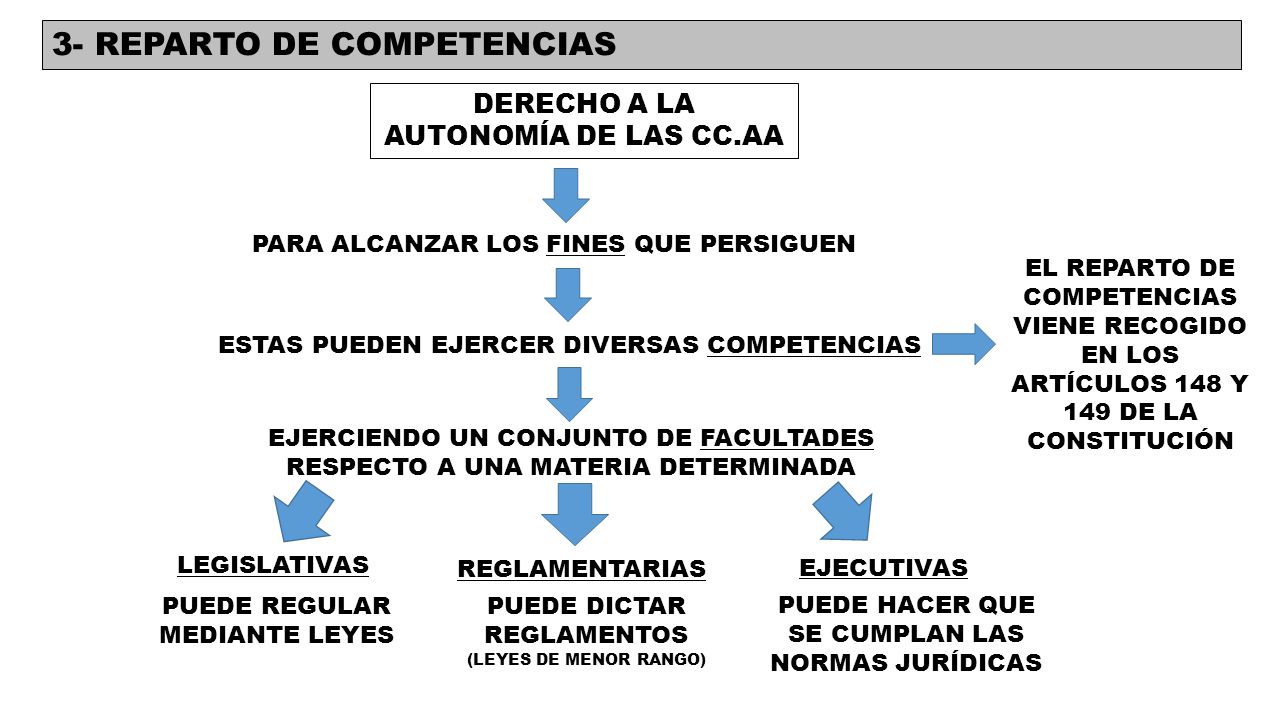 3- REPARTO DE COMPETENCIAS

DERECHO A LA AUTONOMÍA DE LAS CC.AA

PARA ALCANZAR LOS FINES QUE PERSIGUEN

ESTAS PUEDEN EJERCER DIVERSAS COMPETENCIAS

EL REPARTO DE COMPETENCIAS VIENE RECOGIDO EN LOS ARTÍCULOS 148 Y 149 DE LA CONSTITUCIÓN

EJERCIENDO UN CONJUNTO DE FACULTADES RESPECTO A UNA MATERIA DETERMINADA

LEGISLATIVAS

PUEDE REGULAR MEDIANTE LEYES

REGLAMENTARIAS

PUEDE DICTAR REGLAMENTOS
(LEYES DE MENOR RANGO)

EJECUTIVAS

PUEDE HACER QUE SE CUMPLAN LAS NORMAS JURÍDICAS